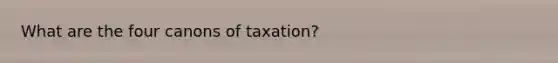 What are the four canons of taxation?